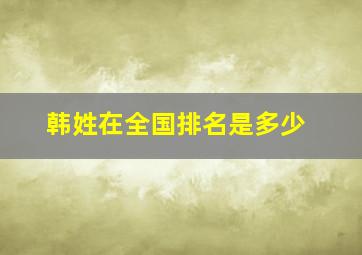 韩姓在全国排名是多少